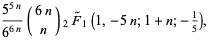 $\frac{5^{5n}}{6^{6n}} \binom{6n}{n} {}_2\tilde{F}_1\left(1, -5n; 1+n; -\frac{1}{5}\right),$